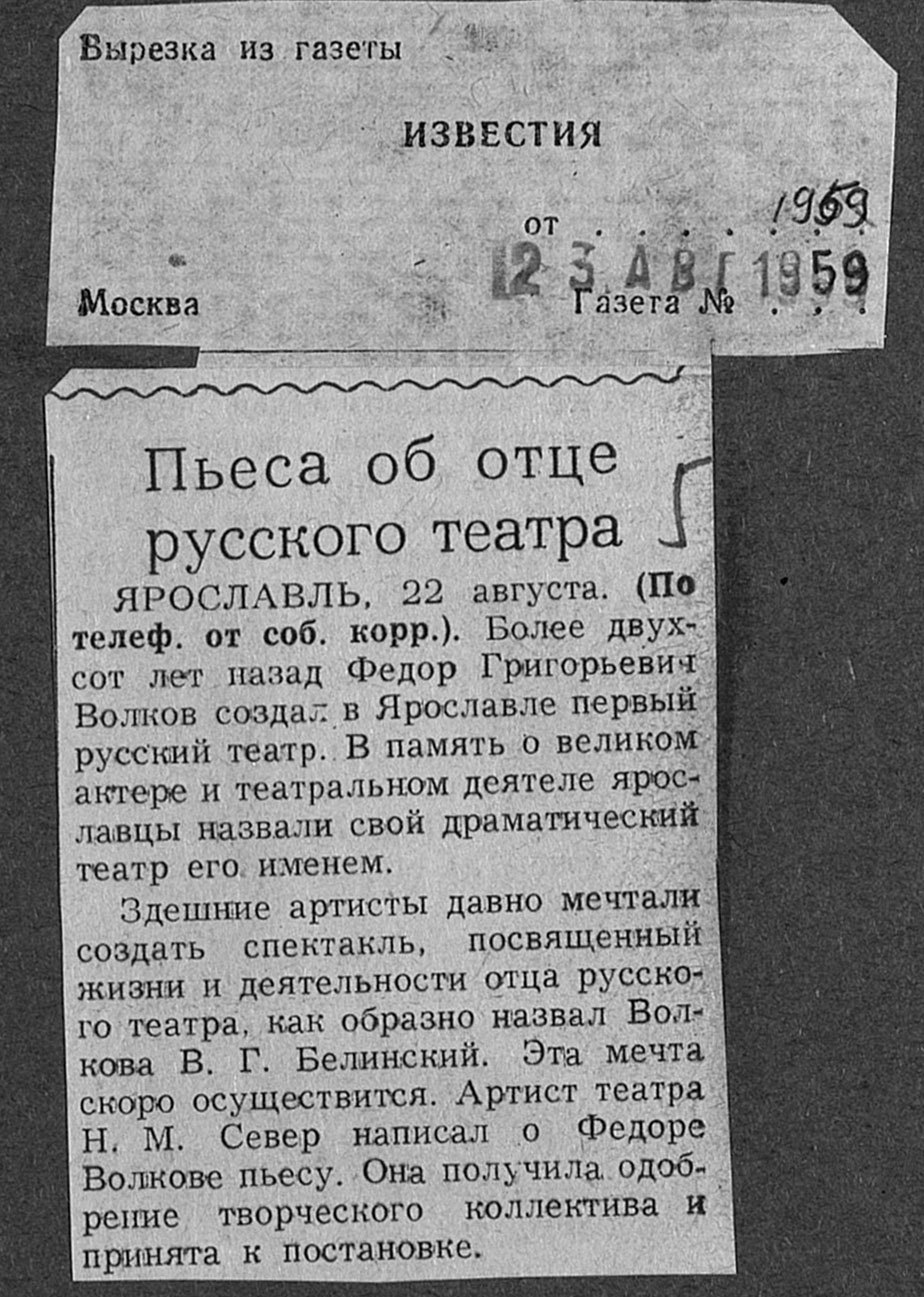 Вырезка из газеты

ИЗВЕСТИЯ

от 1959

23 АВГ 1959

Москва Газета №

Пьеса об отце русского театра

ЯРОСЛАВЛЬ, 22 августа. (По телеф. от соб. корр.). Более двухсот лет назад Федор Григорьевич Волков создал в Ярославле первый русский театр. В память о великом актере и театральном деятеле ярославцы назвали свой драматический театр его именем.

Здешние артисты давно мечтали создать спектакль, посвященный жизни и деятельности отца русского театра, как образно назвал Волкова В. Г. Белинский. Эта мечта скоро осуществится. Артист театра Н. М. Север написал о Федоре Волкове пьесу. Она получила одобрение творческого коллектива и принята к постановке.